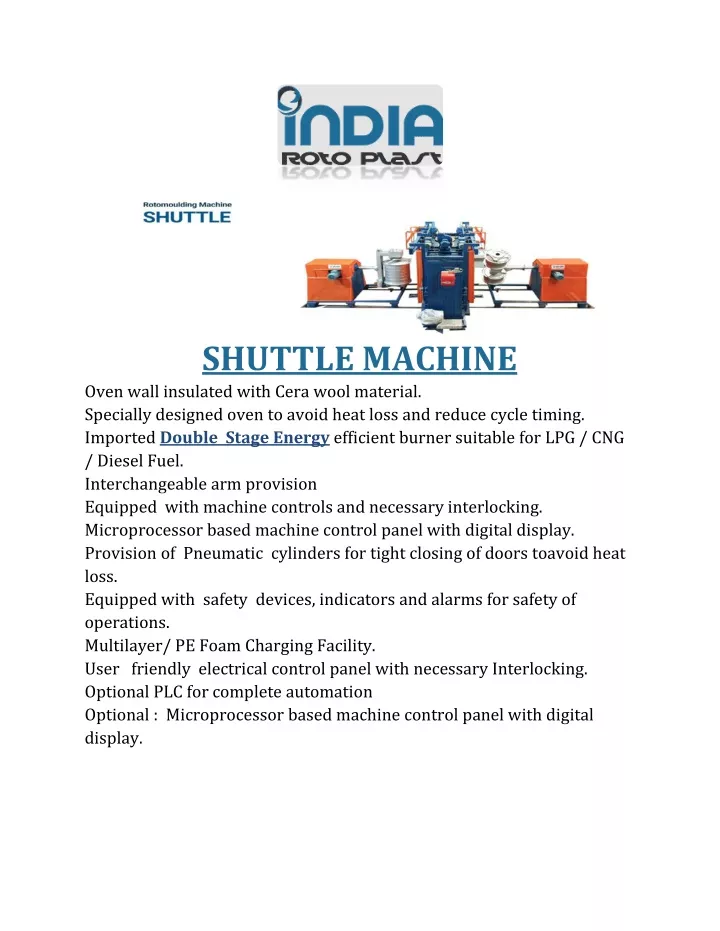 INDIA
ROTO PLAST

Rotomoulding Machine
SHUTTLE

SHUTTLE MACHINE

Oven wall insulated with Cera wool material.
Specially designed oven to avoid heat loss and reduce cycle timing.
Imported Double Stage Energy efficient burner suitable for LPG / CNG / Diesel Fuel.
Interchangeable arm provision
Equipped with machine controls and necessary interlocking.
Microprocessor based machine control panel with digital display.
Provision of Pneumatic cylinders for tight closing of doors toavoid heat loss.
Equipped with safety devices, indicators and alarms for safety of operations.
Multilayer/ PE Foam Charging Facility.
User friendly electrical control panel with necessary Interlocking.
Optional PLC for complete automation
Optional : Microprocessor based machine control panel with digital display.